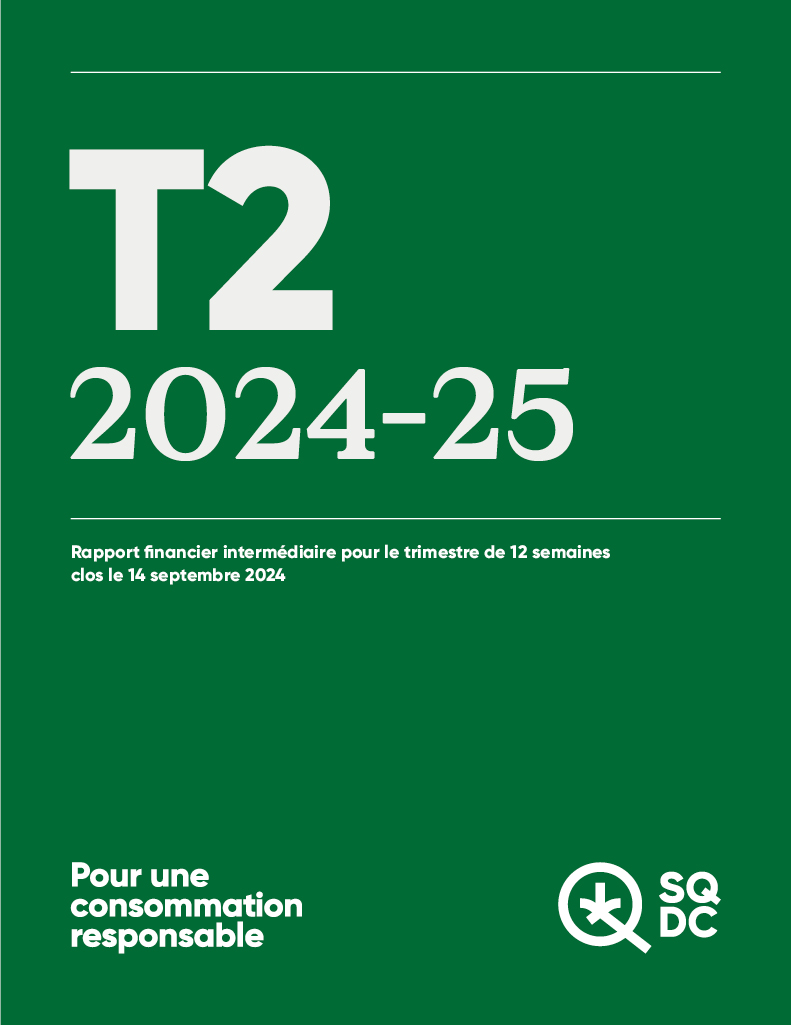 T2
2024-25

Rapport financier intermédiaire pour le trimestre de 12 semaines clos le 14 septembre 2024

Pour une consommation responsable

SQ
DC